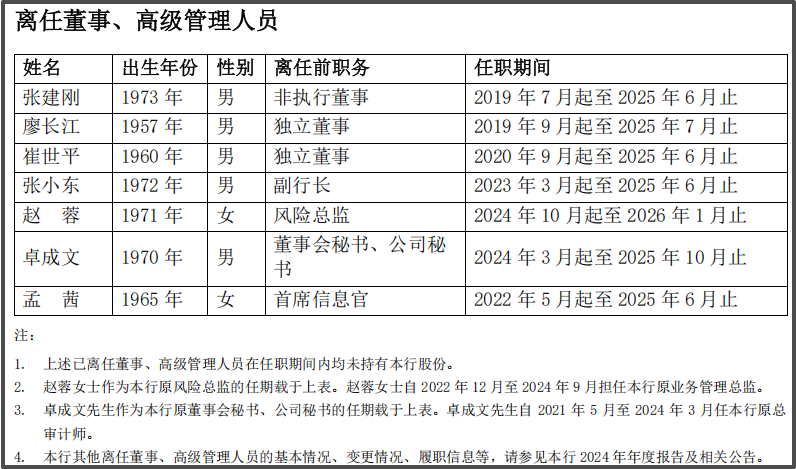 离任董事、高级管理人员

| 姓名 | 出生年份 | 性别 | 离任前职务 | 任职期间 |
|---|---|---|---|---|
| 张建刚 | 1973 年 | 男 | 非执行董事 | 2019 年 7 月起至 2025 年 6 月止 |
| 廖长江 | 1957 年 | 男 | 独立董事 | 2019 年 9 月起至 2025 年 7 月止 |
| 崔世平 | 1960 年 | 男 | 独立董事 | 2020 年 9 月起至 2025 年 6 月止 |
| 张小东 | 1972 年 | 男 | 副行长 | 2023 年 3 月起至 2025 年 6 月止 |
| 赵　蓉 | 1971 年 | 女 | 风险总监 | 2024 年 10 月起至 2026 年 1 月止 |
| 卓成文 | 1970 年 | 男 | 董事会秘书、公司秘书 | 2024 年 3 月起至 2025 年 10 月止 |
| 孟　茜 | 1965 年 | 女 | 首席信息官 | 2022 年 5 月起至 2025 年 6 月止 |

注：

1. 上述已离任董事、高级管理人员在任职期间内均未持有本行股份。
2. 赵蓉女士作为本行原风险总监的任期载于上表。赵蓉女士自 2022 年 12 月至 2024 年 9 月担任本行原业务管理总监。
3. 卓成文先生作为本行原董事会秘书、公司秘书的任期载于上表。卓成文先生自 2021 年 5 月至 2024 年 3 月任本行原总审计师。
4. 本行其他离任董事、高级管理人员的基本情况、变更情况、履职信息等，请参见本行 2024 年年度报告及相关公告。